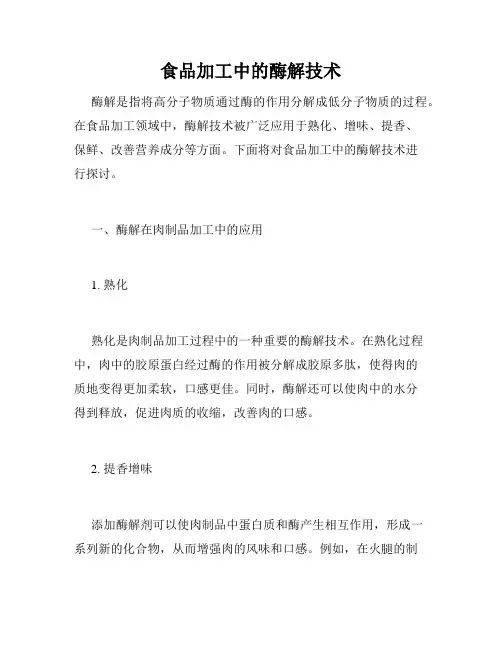 食品加工中的酶解技术

酶解是指将高分子物质通过酶的作用分解成低分子物质的过程。在食品加工领域中，酶解技术被广泛应用于熟化、增味、提香、保鲜、改善营养成分等方面。下面将对食品加工中的酶解技术进行探讨。

一、酶解在肉制品加工中的应用

1. 熟化

熟化是肉制品加工过程中的一种重要的酶解技术。在熟化过程中，肉中的胶原蛋白经过酶的作用被分解成胶原多肽，使得肉的质地变得更加柔软，口感更佳。同时，酶解还可以使肉中的水分得到释放，促进肉质的收缩，改善肉的口感。

2. 提香增味

添加酶解剂可以使肉制品中蛋白质和酶产生相互作用，形成一系列新的化合物，从而增强肉的风味和口感。例如，在火腿的制